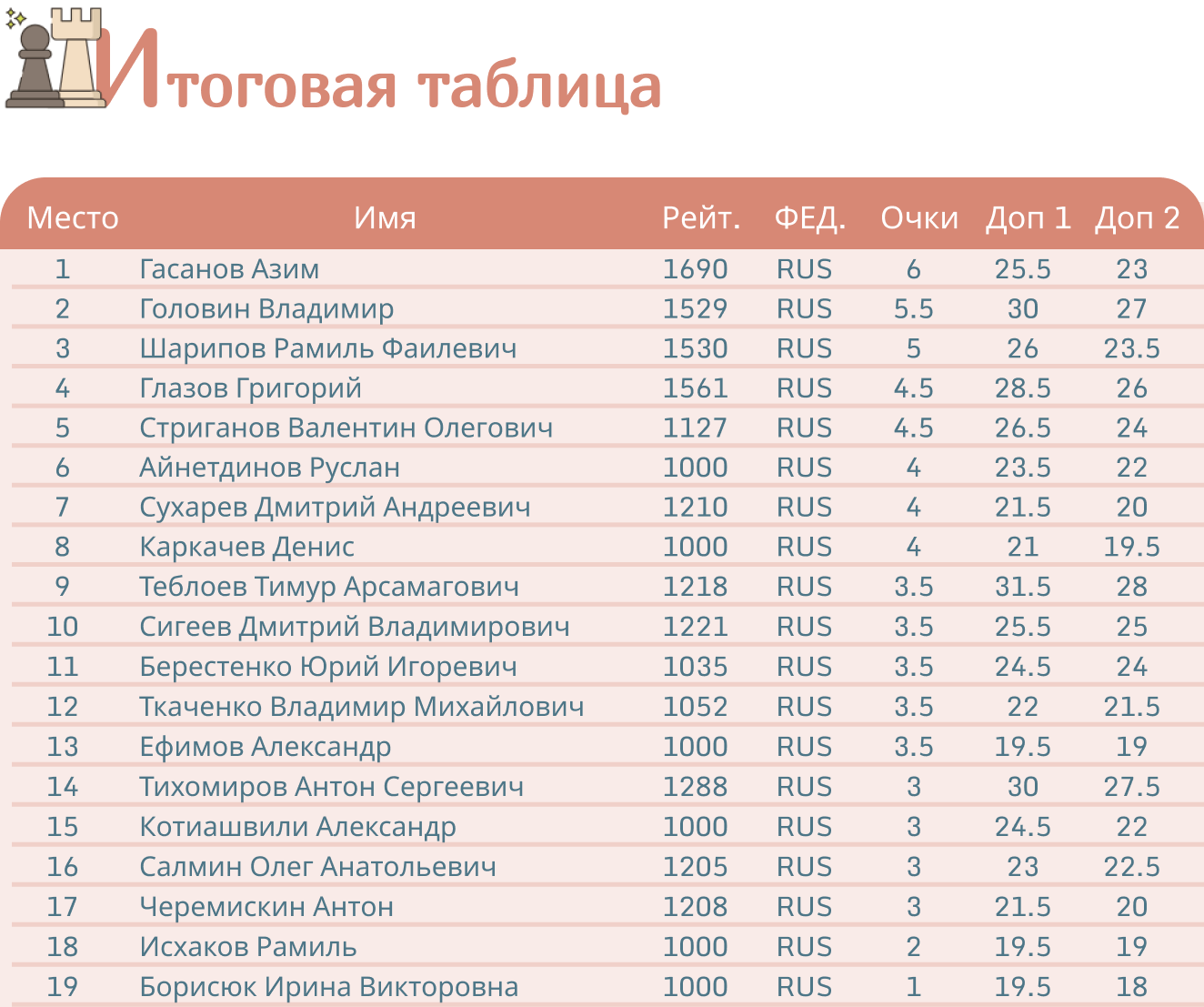 Итоговая таблица

| Место | Имя | Рейт. | ФЕД. | Очки | Доп 1 | Доп 2 |
|---|---|---|---|---|---|---|
| 1 | Гасанов Азим | 1690 | RUS | 6 | 25.5 | 23 |
| 2 | Головин Владимир | 1529 | RUS | 5.5 | 30 | 27 |
| 3 | Шарипов Рамиль Фаилевич | 1530 | RUS | 5 | 26 | 23.5 |
| 4 | Глазов Григорий | 1561 | RUS | 4.5 | 28.5 | 26 |
| 5 | Стриганов Валентин Олегович | 1127 | RUS | 4.5 | 26.5 | 24 |
| 6 | Айнетдинов Руслан | 1000 | RUS | 4 | 23.5 | 22 |
| 7 | Сухарев Дмитрий Андреевич | 1210 | RUS | 4 | 21.5 | 20 |
| 8 | Каркачев Денис | 1000 | RUS | 4 | 21 | 19.5 |
| 9 | Теблоев Тимур Арсамагович | 1218 | RUS | 3.5 | 31.5 | 28 |
| 10 | Сигеев Дмитрий Владимирович | 1221 | RUS | 3.5 | 25.5 | 25 |
| 11 | Берестенко Юрий Игоревич | 1035 | RUS | 3.5 | 24.5 | 24 |
| 12 | Ткаченко Владимир Михайлович | 1052 | RUS | 3.5 | 22 | 21.5 |
| 13 | Ефимов Александр | 1000 | RUS | 3.5 | 19.5 | 19 |
| 14 | Тихомиров Антон Сергеевич | 1288 | RUS | 3 | 30 | 27.5 |
| 15 | Котиашвили Александр | 1000 | RUS | 3 | 24.5 | 22 |
| 16 | Салмин Олег Анатольевич | 1205 | RUS | 3 | 23 | 22.5 |
| 17 | Черемискин Антон | 1208 | RUS | 3 | 21.5 | 20 |
| 18 | Исхаков Рамиль | 1000 | RUS | 2 | 19.5 | 19 |
| 19 | Борисюк Ирина Викторовна | 1000 | RUS | 1 | 19.5 | 18 |